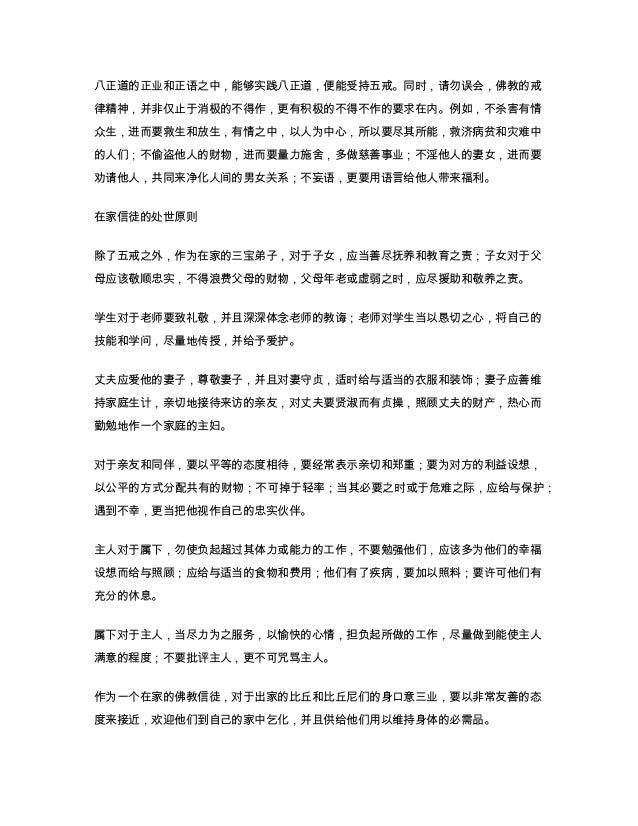 八正道的正业和正语之中，能够实践八正道，便能受持五戒。同时，请勿误会，佛教的戒律精神，并非仅止于消极的不得作，更有积极的不得不作的要求在内。例如，不杀害有情众生，进而要救生和放生，有情之中，以人为中心，所以要尽其所能，救济病贫和灾难中的人们；不偷盗他人的财物，进而要量力施舍，多做慈善事业；不淫他人的妻女，进而要劝请他人，共同来净化人间的男女关系；不妄语，更要用语言给他人带来福利。

在家信徒的处世原则

除了五戒之外，作为在家的三宝弟子，对于子女，应当善尽抚养和教育之责；子女对于父母应该敬顺忠实，不得浪费父母的财物，父母年老或虚弱之时，应尽援助和敬养之责。

学生对于老师要致礼敬，并且深深体念老师的教诲；老师对学生当以恳切之心，将自己的技能和学问，尽量地传授，并给予爱护。

丈夫应爱他的妻子，尊敬妻子，并且对妻守贞，适时给与适当的衣服和装饰；妻子应善维持家庭生计，亲切地接待来访的亲友，对丈夫要贤淑而有贞操，照顾丈夫的财产，热心而勤勉地作一个家庭的主妇。

对于亲友和同伴，要以平等的态度相待，要经常表示亲切和郑重；要为对方的利益设想，以公平的方式分配共有的财物；不可掉于轻率；当其必要之时或于危难之际，应给与保护；遇到不幸，更当把他视作自己的忠实伙伴。

主人对于属下，勿使负起超过其体力或能力的工作，不要勉强他们，应该多为他们的幸福设想而给与照顾；应给与适当的食物和费用；他们有了疾病，要加以照料；要许可他们有充分的休息。

属下对于主人，当尽力为之服务，以愉快的心情，担负起所做的工作，尽量做到能使主人满意的程度；不要批评主人，更不可咒骂主人。

作为一个在家的佛教信徒，对于出家的比丘和比丘尼们的身口意三业，要以非常友善的态度来接近，欢迎他们到自己的家中乞化，并且供给他们用以维持身体的必需品。